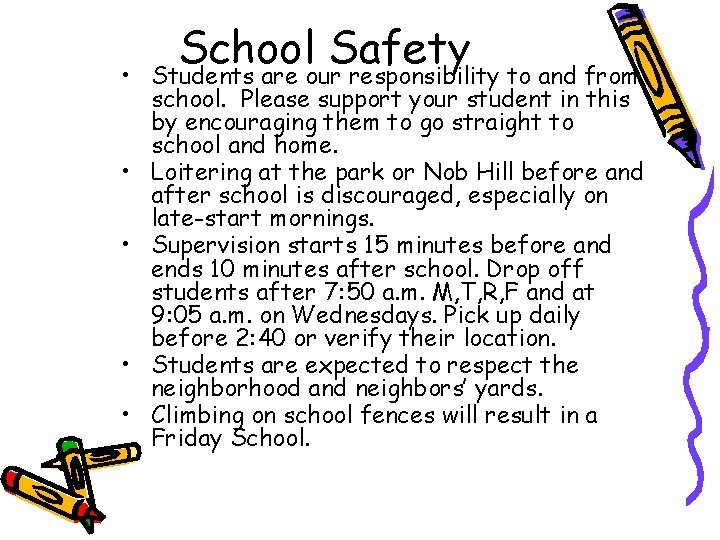 School Safety

• Students are our responsibility to and from school. Please support your student in this by encouraging them to go straight to school and home.
• Loitering at the park or Nob Hill before and after school is discouraged, especially on late-start mornings.
• Supervision starts 15 minutes before and ends 10 minutes after school. Drop off students after 7:50 a.m. M,T,R,F and at 9:05 a.m. on Wednesdays. Pick up daily before 2:40 or verify their location.
• Students are expected to respect the neighborhood and neighbors' yards.
• Climbing on school fences will result in a Friday School.